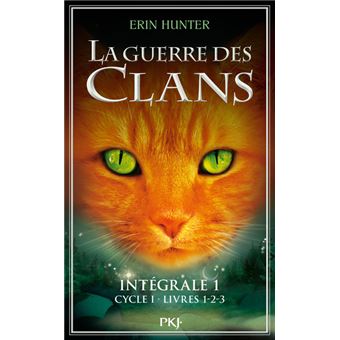 ERIN HUNTER

LA GUERRE DES CLANS

INTÉGRALE 1
CYCLE I · LIVRES 1-2-3

PKJ·